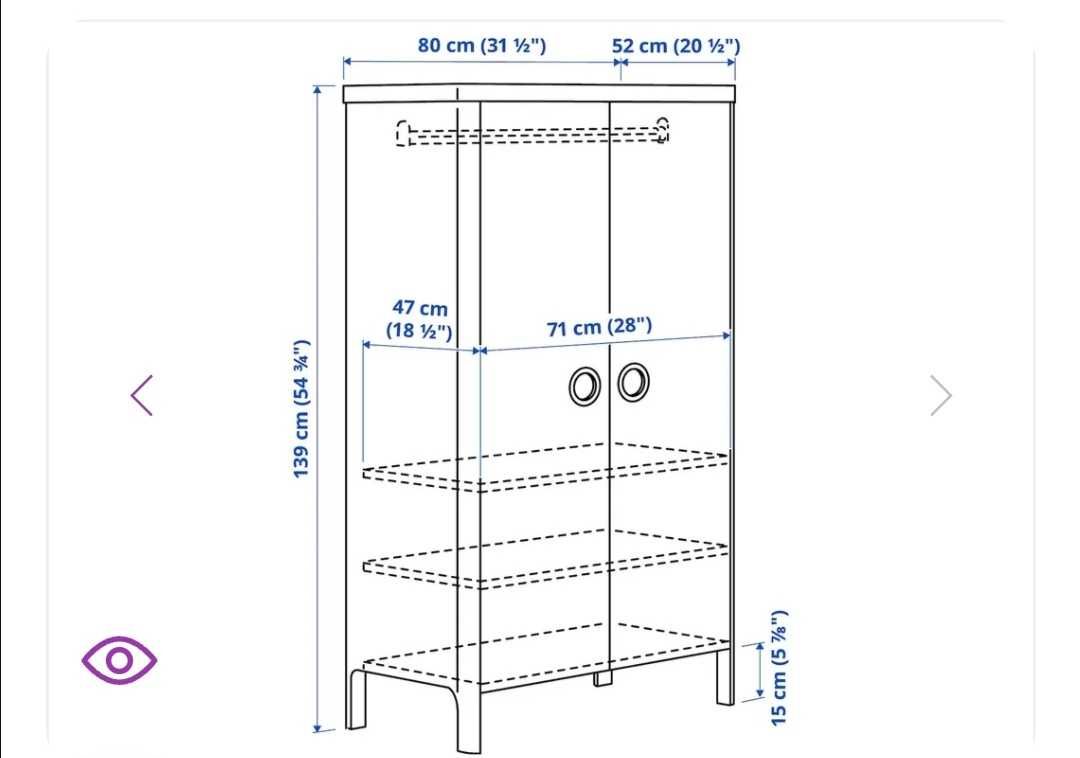 80 cm (31 ½")
52 cm (20 ½")
139 cm (54 ¾")
47 cm (18 ½")
71 cm (28")
15 cm (5 ⅞")